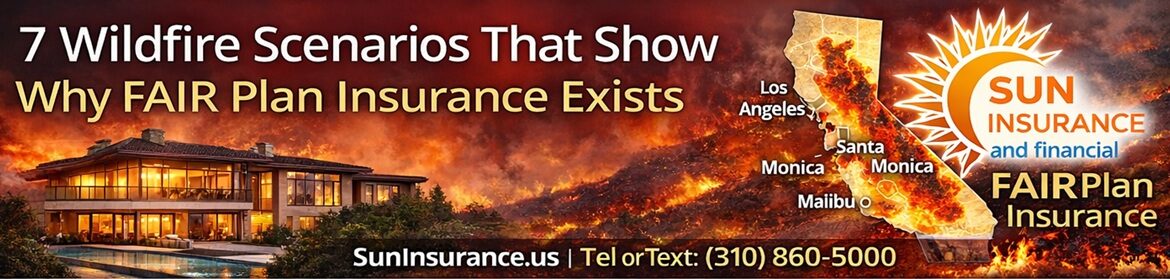 7 Wildfire Scenarios That Show
Why FAIR Plan Insurance Exists

Los Angeles
Santa Monica
Monica
Malibu

SUN INSURANCE
and financial

FAIR Plan Insurance

SunInsurance.us | Tel or Text: (310) 860-5000